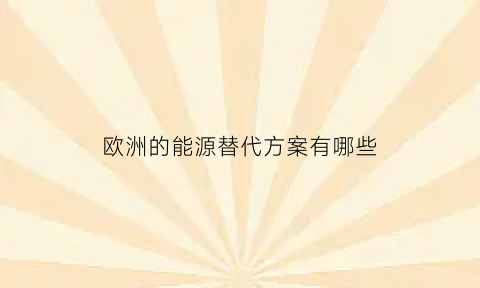 欧洲的能源替代方案有哪些